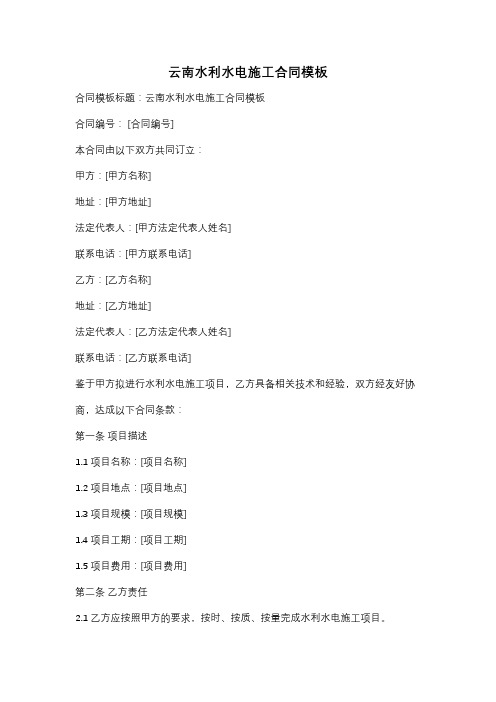 云南水利水电施工合同模板

合同模板标题：云南水利水电施工合同模板

合同编号：[合同编号]

本合同由以下双方共同订立：

甲方：[甲方名称]

地址：[甲方地址]

法定代表人：[甲方法定代表人姓名]

联系电话：[甲方联系电话]

乙方：[乙方名称]

地址：[乙方地址]

法定代表人：[乙方法定代表人姓名]

联系电话：[乙方联系电话]

鉴于甲方拟进行水利水电施工项目，乙方具备相关技术和经验，双方经友好协商，达成以下合同条款：

第一条 项目描述

1.1 项目名称：[项目名称]

1.2 项目地点：[项目地点]

1.3 项目规模：[项目规模]

1.4 项目工期：[项目工期]

1.5 项目费用：[项目费用]

第二条 乙方责任

2.1 乙方应按照甲方的要求、按时、按质、按量完成水利水电施工项目。